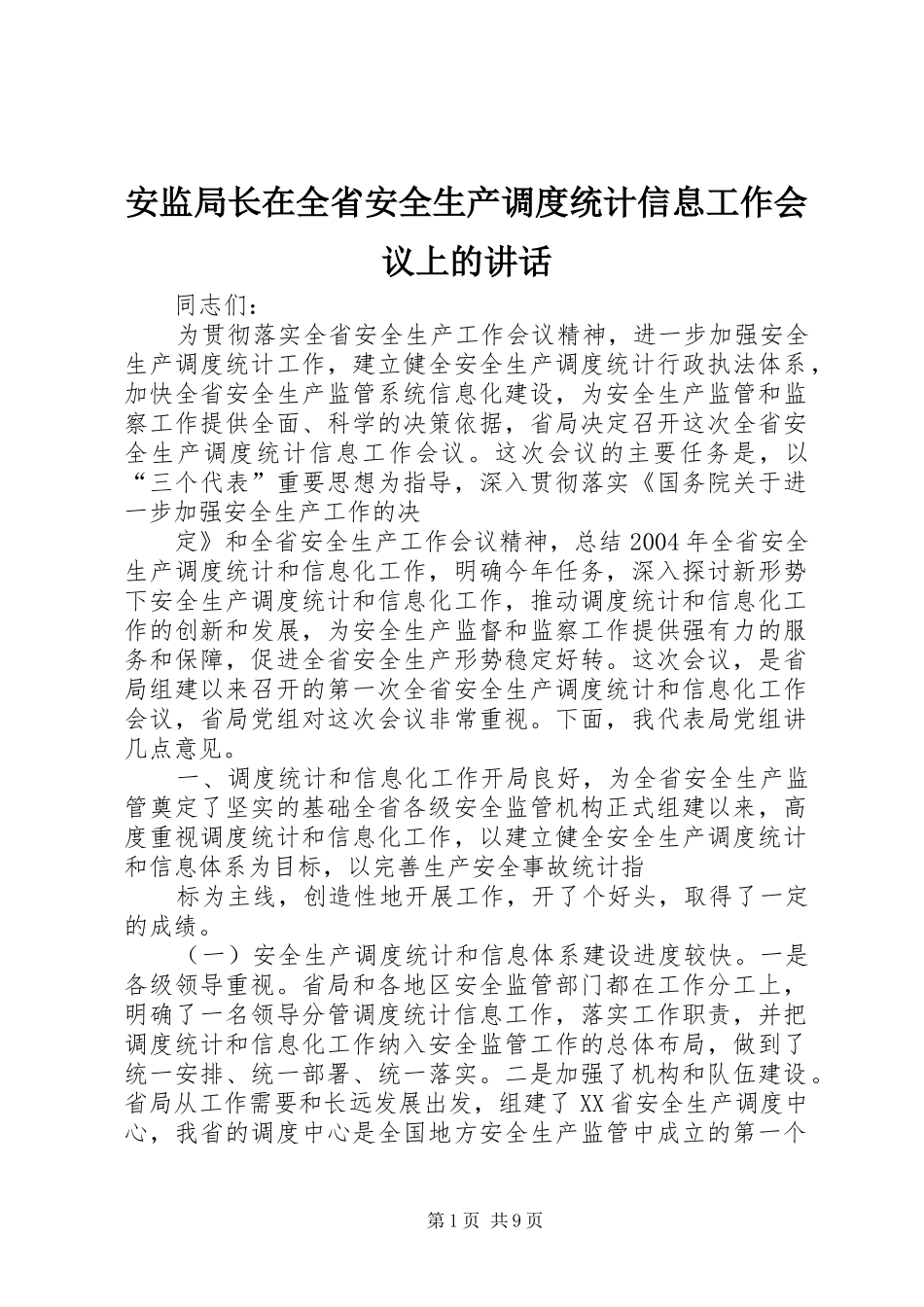 安监局长在全省安全生产调度统计信息工作会议上的讲话

同志们：

为贯彻落实全省安全生产工作会议精神，进一步加强安全生产调度统计工作，建立健全安全生产调度统计行政执法体系，加快全省安全生产监管系统信息化建设，为安全生产监管和监察工作提供全面、科学的决策依据，省局决定召开这次全省安全生产调度统计信息工作会议。这次会议的主要任务是，以“三个代表”重要思想为指导，深入贯彻落实《国务院关于进一步加强安全生产工作的决

定》和全省安全生产工作会议精神，总结2004年全省安全生产调度统计和信息化工作，明确今年任务，深入探讨新形势下安全生产调度统计和信息化工作，推动调度统计和信息化工作的创新和发展，为安全生产监督和监察工作提供强有力的服务和保障，促进全省安全生产形势稳定好转。这次会议，是省局组建以来召开的第一次全省安全生产调度统计和信息化工作会议，省局党组对这次会议非常重视。下面，我代表局党组讲几点意见。

一、调度统计和信息化工作开局良好，为全省安全生产监管奠定了坚实的基础全省各级安全监管机构正式组建以来，高度重视调度统计和信息化工作，以建立健全安全生产调度统计和信息体系为目标，以完善生产安全事故统计指

标为主线，创造性地开展工作，开了个好头，取得了一定的成绩。

（一）安全生产调度统计和信息体系建设进度较快。一是各级领导重视。省局和各地区安全监管部门都在工作分工上，明确了一名领导分管调度统计信息工作，落实工作职责，并把调度统计和信息化工作纳入安全监管工作的总体布局，做到了统一安排、统一部署、统一落实。二是加强了机构和队伍建设。省局从工作需要和长远发展出发，组建了XX省安全生产调度中心，我省的调度中心是全国地方安全生产监管中成立的第一个

第1页 共9页